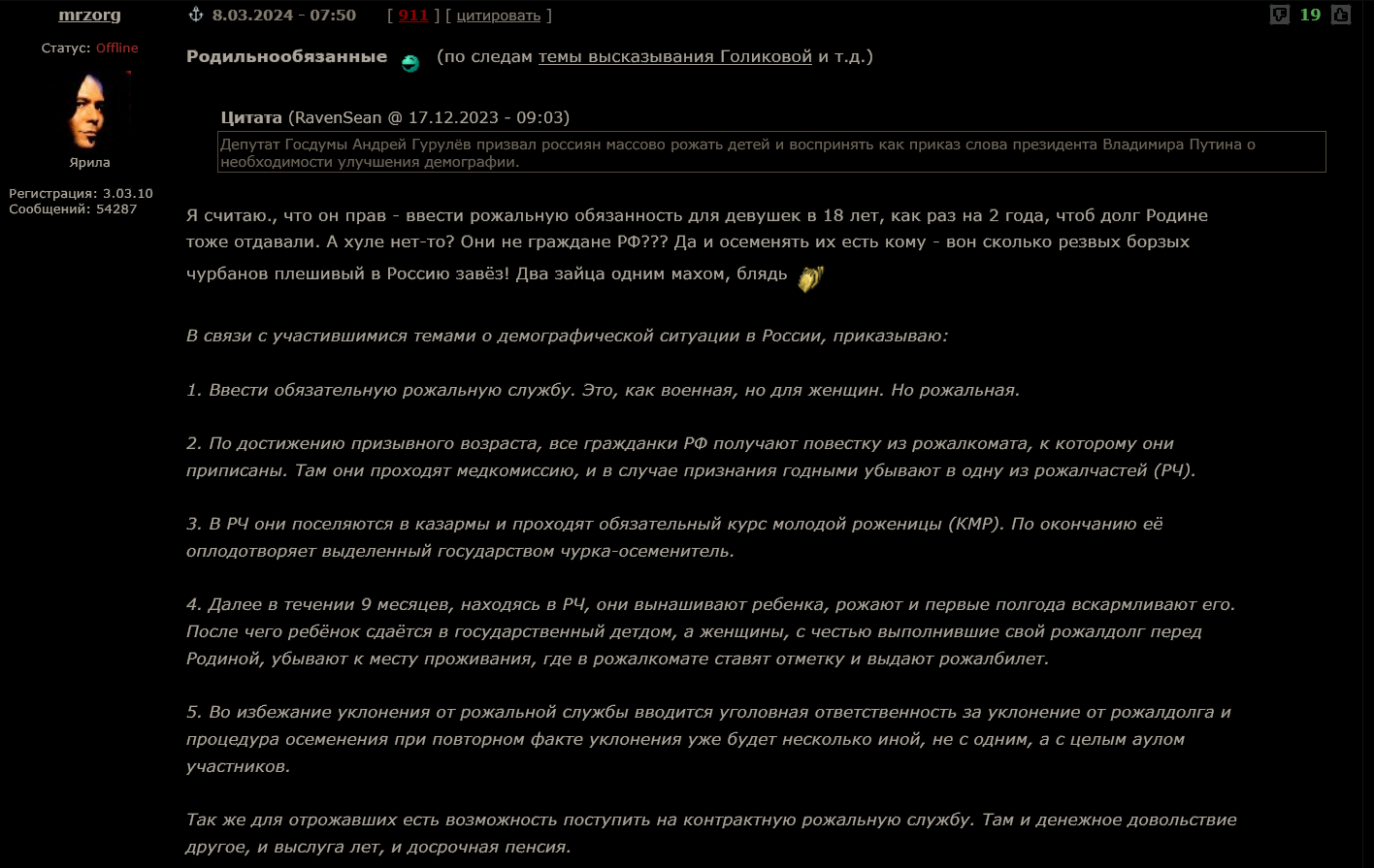 mrzorg

Статус: Offline

Ярила

Регистрация: 3.03.10
Сообщений: 54287

8.03.2024 - 07:50 [ 911 ] [ цитировать ]

19

Родильнообязанные (по следам темы высказывания Голиковой и т.д.)

Цитата (RavenSean @ 17.12.2023 - 09:03)
Депутат Госдумы Андрей Гурулёв призвал россиян массово рожать детей и воспринять как приказ слова президента Владимира Путина о необходимости улучшения демографии.

Я считаю., что он прав - ввести рожальную обязанность для девушек в 18 лет, как раз на 2 года, чтоб долг Родине тоже отдавали. А хуле нет-то? Они не граждане РФ??? Да и осеменять их есть кому - вон сколько резвых борзых чурбанов плешивый в Россию завёз! Два зайца одним махом, блядь

В связи с участившимися темами о демографической ситуации в России, приказываю:

1. Ввести обязательную рожальную службу. Это, как военная, но для женщин. Но рожальная.

2. По достижению призывного возраста, все гражданки РФ получают повестку из рожалкомата, к которому они приписаны. Там они проходят медкомиссию, и в случае признания годными убывают в одну из рожалчастей (РЧ).

3. В РЧ они поселяются в казармы и проходят обязательный курс молодой роженицы (КМР). По окончанию её оплодотворяет выделенный государством чурка-осеменитель.

4. Далее в течении 9 месяцев, находясь в РЧ, они вынашивают ребенка, рожают и первые полгода вскармливают его. После чего ребёнок сдаётся в государственный детдом, а женщины, с честью выполнившие свой рожалдолг перед Родиной, убывают к месту проживания, где в рожалкомате ставят отметку и выдают рожалбилет.

5. Во избежание уклонения от рожальной службы вводится уголовная ответственность за уклонение от рожалдолга и процедура осеменения при повторном факте уклонения уже будет несколько иной, не с одним, а с целым аулом участников.

Так же для отрожавших есть возможность поступить на контрактную рожальную службу. Там и денежное довольствие другое, и выслуга лет, и досрочная пенсия.